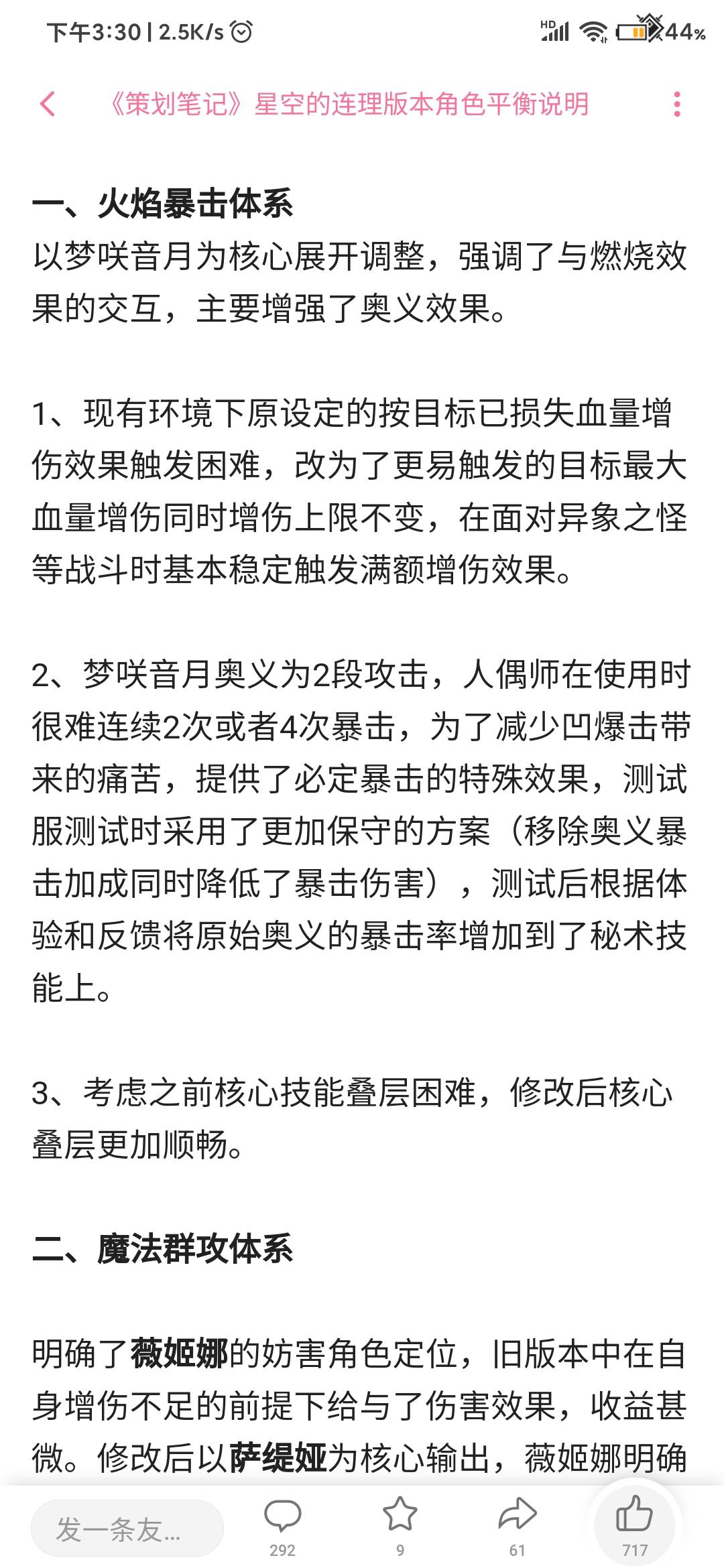 下午3:30 | 2.5K/s

HD 44%

《策划笔记》星空的连理版本角色平衡说明

一、火焰暴击体系
以梦咲音月为核心展开调整，强调了与燃烧效果的交互，主要增强了奥义效果。

1、现有环境下原设定的按目标已损失血量增伤效果触发困难，改为了更易触发的目标最大血量增伤同时增伤上限不变，在面对异象之怪等战斗时基本稳定触发满额增伤效果。

2、梦咲音月奥义为2段攻击，人偶师在使用时很难连续2次或者4次暴击，为了减少凹爆击带来的痛苦，提供了必定暴击的特殊效果，测试服测试时采用了更加保守的方案（移除奥义暴击加成同时降低了暴击伤害），测试后根据体验和反馈将原始奥义的暴击率增加到了秘术技能上。

3、考虑之前核心技能叠层困难，修改后核心叠层更加顺畅。

二、魔法群攻体系

明确了薇姬娜的妨害角色定位，旧版本中在自身增伤不足的前提下给与了伤害效果，收益甚微。修改后以萨缇娅为核心输出，薇姬娜明确

发一条友...
292
9
61
717